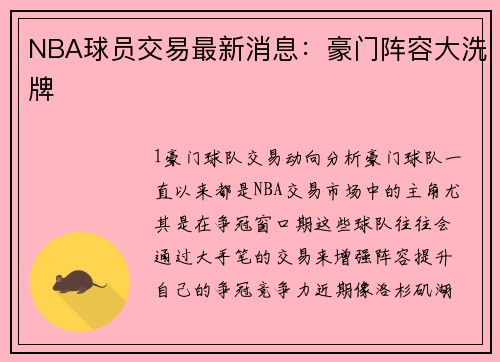 NBA球员交易最新消息：豪门阵容大洗牌

1豪门球队交易动向分析豪门球队一直以来都是NBA交易市场中的主角尤其是在争冠窗口期这些球队往往会通过大手笔的交易来增强阵容提升自己的争冠竞争力近期像洛杉矶湖